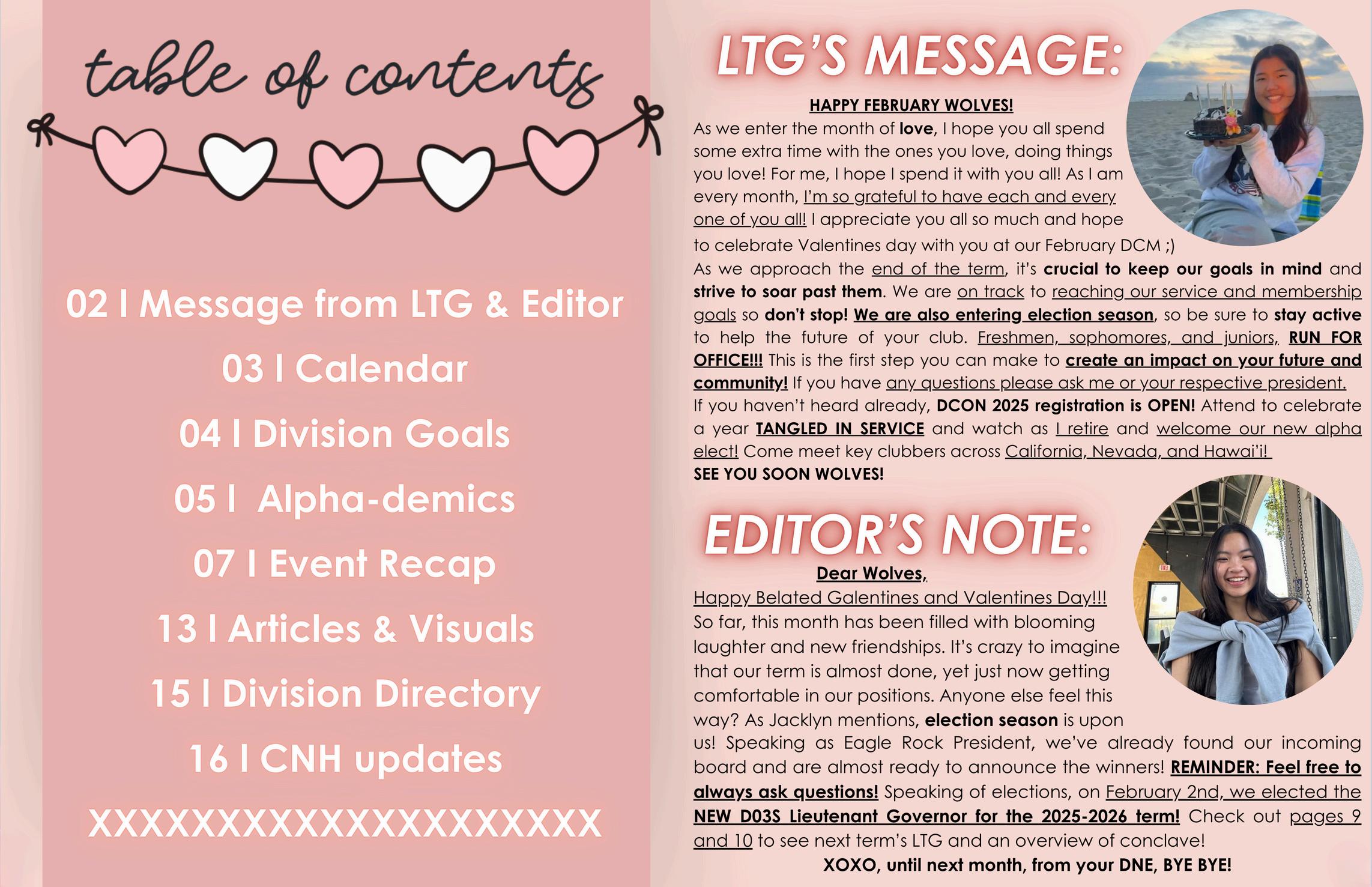 table of contents

02 I Message from LTG & Editor

03 I Calendar

04 I Division Goals

05 I  Alpha-demics

07 I Event Recap

13 I Articles & Visuals

15 I Division Directory

16 I CNH updates

XXXXXXXXXXXXXXXXXXXX

LTG'S MESSAGE:

HAPPY FEBRUARY WOLVES!

As we enter the month of love, I hope you all spend some extra time with the ones you love, doing things you love! For me, I hope I spend it with you all! As I am every month, I'm so grateful to have each and every one of you all! I appreciate you all so much and hope to celebrate Valentines day with you at our February DCM ;)

As we approach the end of the term, it's crucial to keep our goals in mind and strive to soar past them. We are on track to reaching our service and membership goals so don't stop! We are also entering election season, so be sure to stay active to help the future of your club. Freshmen, sophomores, and juniors, RUN FOR OFFICE!!! This is the first step you can make to create an impact on your future and community! If you have any questions please ask me or your respective president. If you haven't heard already, DCON 2025 registration is OPEN! Attend to celebrate a year TANGLED IN SERVICE and watch as I retire and welcome our new alpha elect! Come meet key clubbers across California, Nevada, and Hawai'i!

SEE YOU SOON WOLVES!

EDITOR'S NOTE:

Dear Wolves,

Happy Belated Galentines and Valentines Day!!!

So far, this month has been filled with blooming laughter and new friendships. It's crazy to imagine that our term is almost done, yet just now getting comfortable in our positions. Anyone else feel this way? As Jacklyn mentions, election season is upon us! Speaking as Eagle Rock President, we've already found our incoming board and are almost ready to announce the winners! REMINDER: Feel free to always ask questions! Speaking of elections, on February 2nd, we elected the NEW D03S Lieutenant Governor for the 2025-2026 term! Check out pages 9 and 10 to see next term's LTG and an overview of conclave!

XOXO, until next month, from your DNE, BYE BYE!